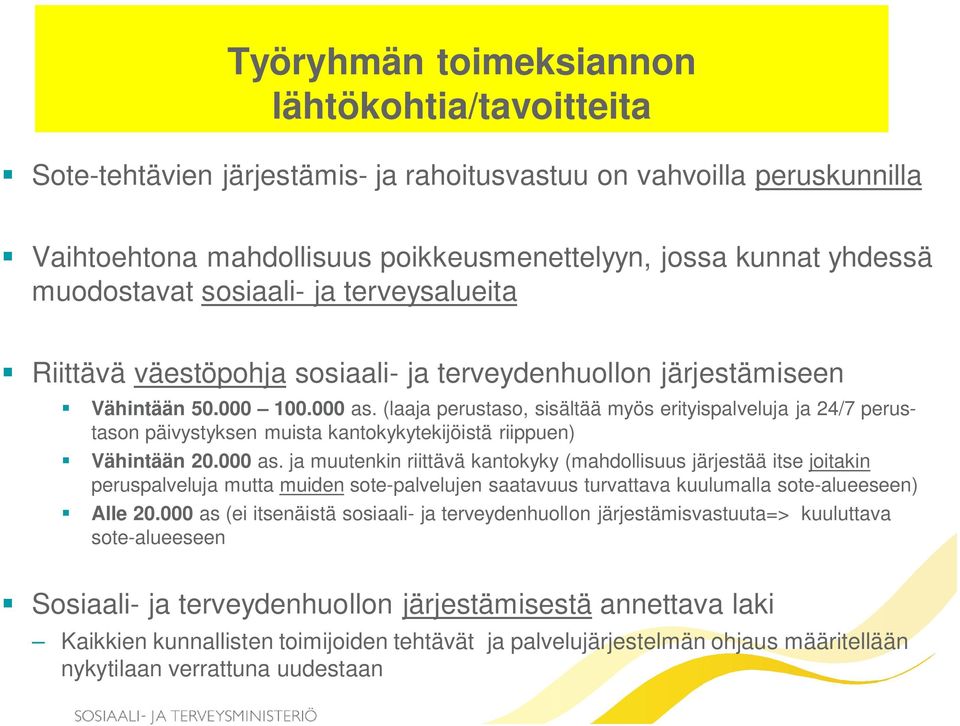 Työryhmän toimeksiannon lähtökohtia/tavoitteita

Sote-tehtävien järjestämis- ja rahoitusvastuu on vahvoilla peruskunnilla

Vaihtoehtona mahdollisuus poikkeusmenettelyyn, jossa kunnat yhdessä muodostavat sosiaali- ja terveysalueita

Riittävä väestöpohja sosiaali- ja terveydenhuollon järjestämiseen

Vähintään 50.000 – 100.000 as. (laaja perustaso, sisältää myös erityispalveluja ja 24/7 perustason päivystyksen muista kantokykytekijöistä riippuen)

Vähintään 20.000 as. ja muutenkin riittävä kantokyky (mahdollisuus järjestää itse joitakin peruspalveluja mutta muiden sote-palvelujen saatavuus turvattava kuulumalla sote-alueeseen)

Alle 20.000 as (ei itsenäistä sosiaali- ja terveydenhuollon järjestämisvastuuta=> kuuluttava sote-alueeseen

Sosiaali- ja terveydenhuollon järjestämisestä annettava laki

– Kaikkien kunnallisten toimijoiden tehtävät ja palvelujärjestelmän ohjaus määritellään nykytilaan verrattuna uudestaan

SOSIAALI- JA TERVEYSMINISTERIÖ